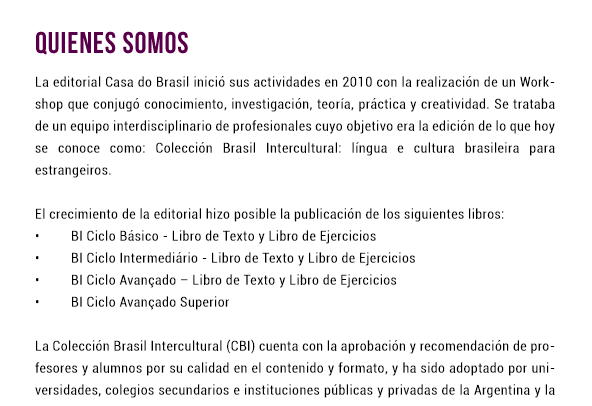 QUIENES SOMOS

La editorial Casa do Brasil inició sus actividades en 2010 con la realización de un Workshop que conjugó conocimiento, investigación, teoría, práctica y creatividad. Se trataba de un equipo interdisciplinario de profesionales cuyo objetivo era la edición de lo que hoy se conoce como: Colección Brasil Intercultural: língua e cultura brasileira para estrangeiros.

El crecimiento de la editorial hizo posible la publicación de los siguientes libros:
• BI Ciclo Básico - Libro de Texto y Libro de Ejercicios
• BI Ciclo Intermediário - Libro de Texto y Libro de Ejercicios
• BI Ciclo Avançado – Libro de Texto y Libro de Ejercicios
• BI Ciclo Avançado Superior

La Colección Brasil Intercultural (CBI) cuenta con la aprobación y recomendación de profesores y alumnos por su calidad en el contenido y formato, y ha sido adoptado por universidades, colegios secundarios e instituciones públicas y privadas de la Argentina y la